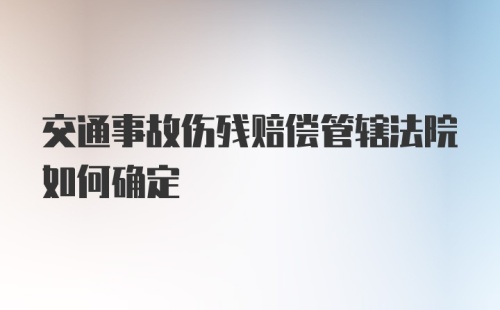 交通事故伤残赔偿管辖法院如何确定